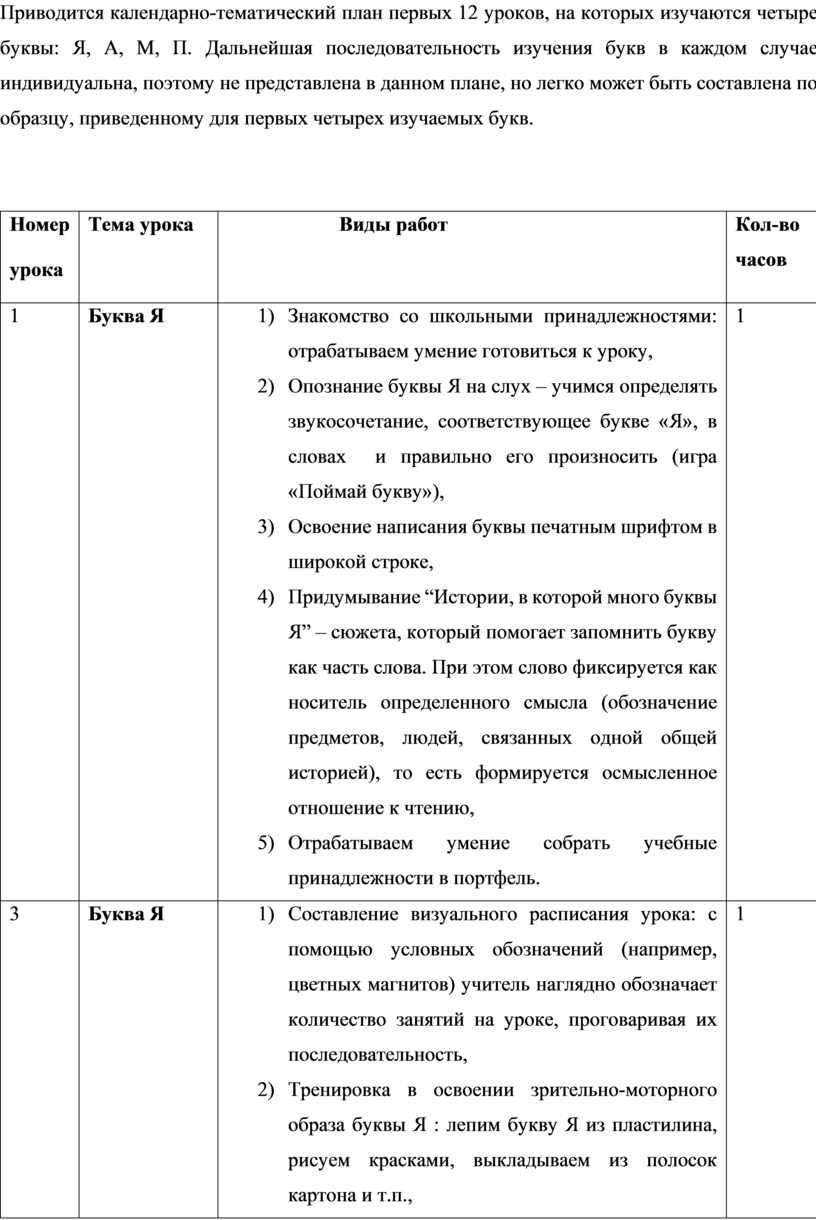 Приводится календарно-тематический план первых 12 уроков, на которых изучаются четыре буквы: Я, А, М, П. Дальнейшая последовательность изучения букв в каждом случае индивидуальна, поэтому не представлена в данном плане, но легко может быть составлена по образцу, приведенному для первых четырех изучаемых букв.

| Номер урока | Тема урока | Виды работ | Кол-во часов |
|---|---|---|---|
| 1 | Буква Я | 1) Знакомство со школьными принадлежностями: отрабатываем умение готовиться к уроку, 2) Опознание буквы Я на слух – учимся определять звукосочетание, соответствующее букве «Я», в словах и правильно его произносить (игра «Поймай букву»), 3) Освоение написания буквы печатным шрифтом в широкой строке, 4) Придумывание “Истории, в которой много буквы Я” – сюжета, который помогает запомнить букву как часть слова. При этом слово фиксируется как носитель определенного смысла (обозначение предметов, людей, связанных одной общей историей), то есть формируется осмысленное отношение к чтению, 5) Отрабатываем умение собрать учебные принадлежности в портфель. | 1 |
| 3 | Буква Я | 1) Составление визуального расписания урока: с помощью условных обозначений (например, цветных магнитов) учитель наглядно обозначает количество занятий на уроке, проговаривая их последовательность, 2) Тренировка в освоении зрительно-моторного образа буквы Я : лепим букву Я из пластилина, рисуем красками, выкладываем из полосок картона и т.п., | 1 |